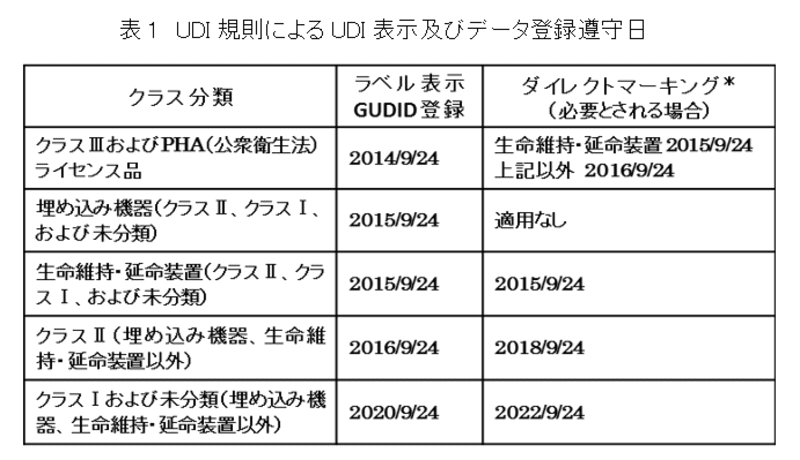 表1 UDI規則によるUDI表示及びデータ登録遵守日

| クラス分類 | ラベル表示 GUDID登録 | ダイレクトマーキング*（必要とされる場合） |
|---|---|---|
| クラスⅢおよびPHA（公衆衛生法）ライセンス品 | 2014/9/24 | 生命維持・延命装置 2015/9/24 上記以外 2016/9/24 |
| 埋め込み機器（クラスⅡ、クラスⅠ、および未分類） | 2015/9/24 | 適用なし |
| 生命維持・延命装置（クラスⅡ、クラスⅠ、および未分類） | 2015/9/24 | 2015/9/24 |
| クラスⅡ（埋め込み機器、生命維持・延命装置以外） | 2016/9/24 | 2018/9/24 |
| クラスⅠおよび未分類（埋め込み機器、生命維持・延命装置以外） | 2020/9/24 | 2022/9/24 |